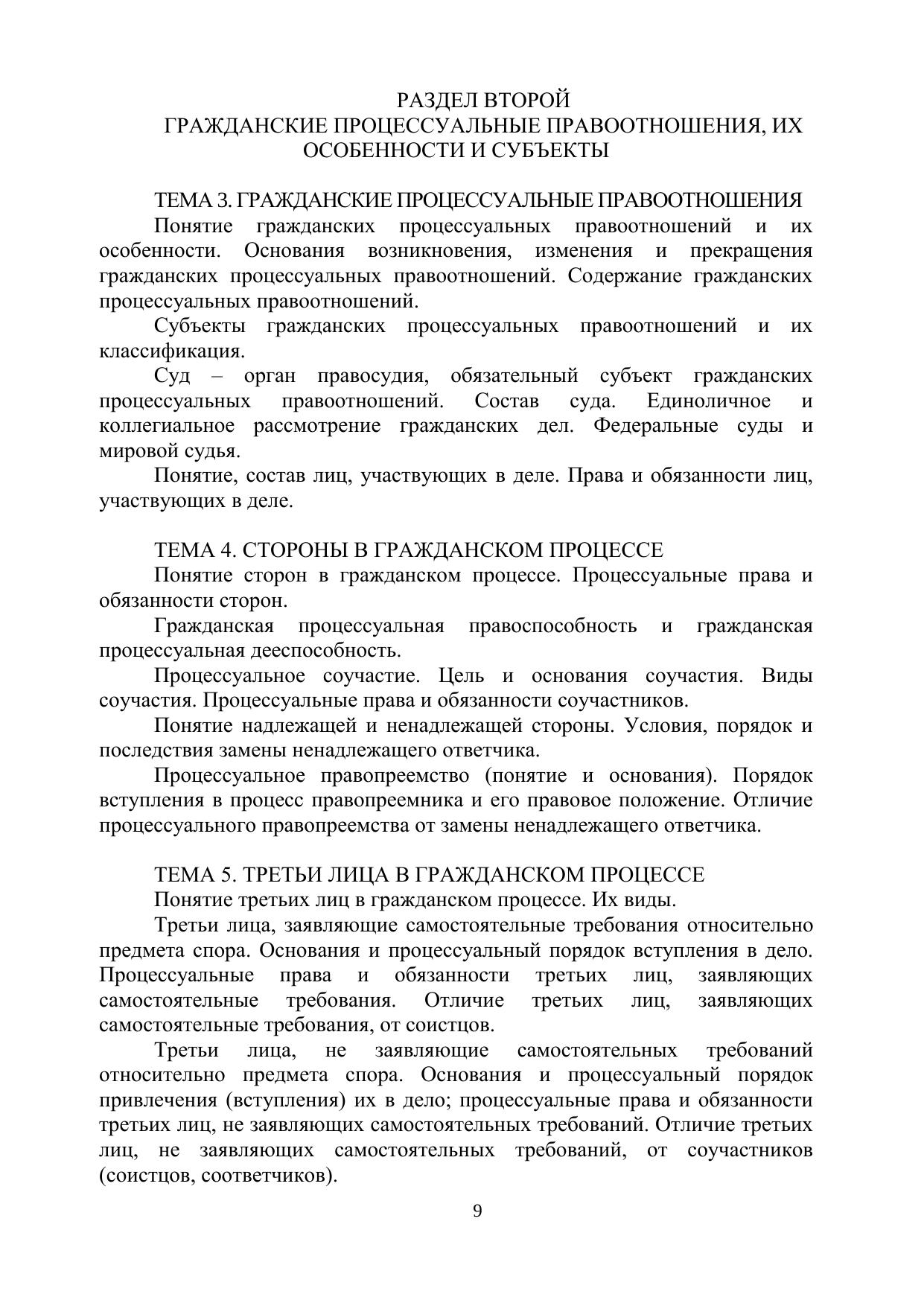 РАЗДЕЛ ВТОРОЙ
ГРАЖДАНСКИЕ ПРОЦЕССУАЛЬНЫЕ ПРАВООТНОШЕНИЯ, ИХ ОСОБЕННОСТИ И СУБЪЕКТЫ

ТЕМА 3. ГРАЖДАНСКИЕ ПРОЦЕССУАЛЬНЫЕ ПРАВООТНОШЕНИЯ

Понятие гражданских процессуальных правоотношений и их особенности. Основания возникновения, изменения и прекращения гражданских процессуальных правоотношений. Содержание гражданских процессуальных правоотношений.

Субъекты гражданских процессуальных правоотношений и их классификация.

Суд – орган правосудия, обязательный субъект гражданских процессуальных правоотношений. Состав суда. Единоличное и коллегиальное рассмотрение гражданских дел. Федеральные суды и мировой судья.

Понятие, состав лиц, участвующих в деле. Права и обязанности лиц, участвующих в деле.

ТЕМА 4. СТОРОНЫ В ГРАЖДАНСКОМ ПРОЦЕССЕ

Понятие сторон в гражданском процессе. Процессуальные права и обязанности сторон.

Гражданская процессуальная правоспособность и гражданская процессуальная дееспособность.

Процессуальное соучастие. Цель и основания соучастия. Виды соучастия. Процессуальные права и обязанности соучастников.

Понятие надлежащей и ненадлежащей стороны. Условия, порядок и последствия замены ненадлежащего ответчика.

Процессуальное правопреемство (понятие и основания). Порядок вступления в процесс правопреемника и его правовое положение. Отличие процессуального правопреемства от замены ненадлежащего ответчика.

ТЕМА 5. ТРЕТЬИ ЛИЦА В ГРАЖДАНСКОМ ПРОЦЕССЕ

Понятие третьих лиц в гражданском процессе. Их виды.

Третьи лица, заявляющие самостоятельные требования относительно предмета спора. Основания и процессуальный порядок вступления в дело. Процессуальные права и обязанности третьих лиц, заявляющих самостоятельные требования. Отличие третьих лиц, заявляющих самостоятельные требования, от соистцов.

Третьи лица, не заявляющие самостоятельных требований относительно предмета спора. Основания и процессуальный порядок привлечения (вступления) их в дело; процессуальные права и обязанности третьих лиц, не заявляющих самостоятельных требований. Отличие третьих лиц, не заявляющих самостоятельных требований, от соучастников (соистцов, соответчиков).

9